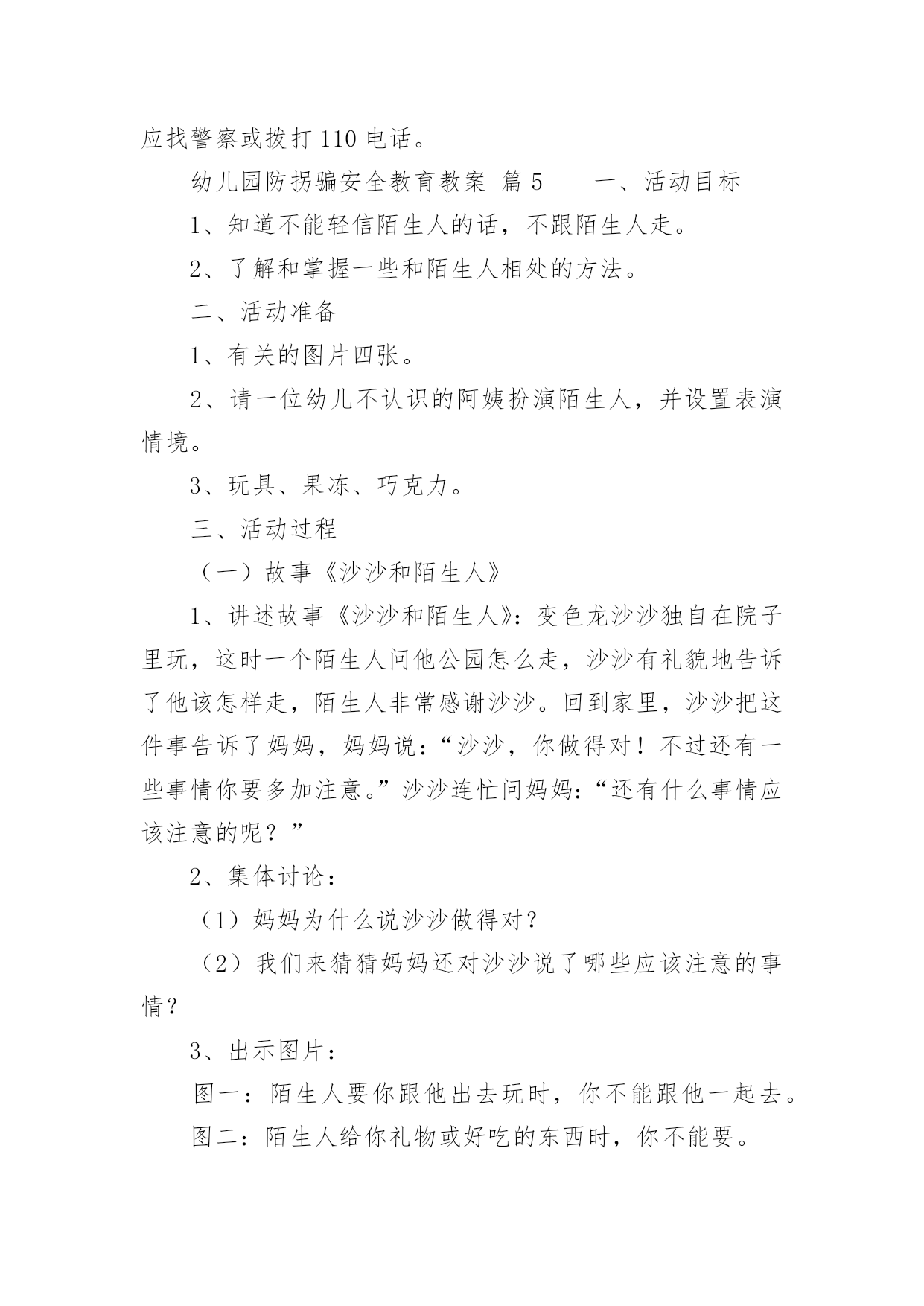 应找警察或拨打110电话。

幼儿园防拐骗安全教育教案 篇5 一、活动目标

1、知道不能轻信陌生人的话，不跟陌生人走。

2、了解和掌握一些和陌生人相处的方法。

二、活动准备

1、有关的图片四张。

2、请一位幼儿不认识的阿姨扮演陌生人，并设置表演情境。

3、玩具、果冻、巧克力。

三、活动过程

（一）故事《沙沙和陌生人》

1、讲述故事《沙沙和陌生人》：变色龙沙沙独自在院子里玩，这时一个陌生人问他公园怎么走，沙沙有礼貌地告诉了他该怎样走，陌生人非常感谢沙沙。回到家里，沙沙把这件事告诉了妈妈，妈妈说：“沙沙，你做得对！不过还有一些事情你要多加注意。”沙沙连忙问妈妈：“还有什么事情应该注意的呢？”

2、集体讨论：

（1）妈妈为什么说沙沙做得对？

（2）我们来猜猜妈妈还对沙沙说了哪些应该注意的事情？

3、出示图片：

图一：陌生人要你跟他出去玩时，你不能跟他一起去。

图二：陌生人给你礼物或好吃的东西时，你不能要。